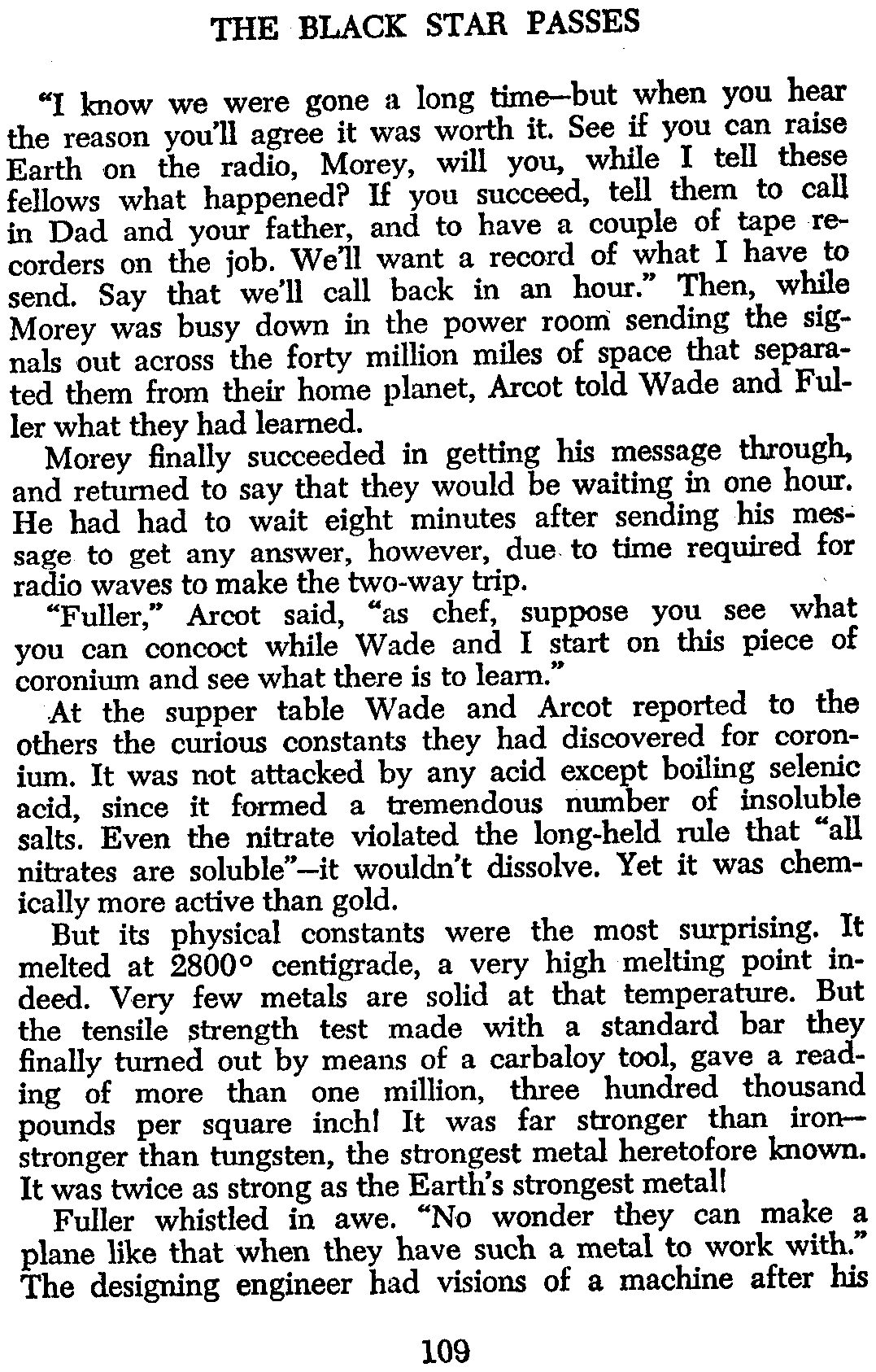 THE BLACK STAR PASSES

"I know we were gone a long time—but when you hear the reason you'll agree it was worth it. See if you can raise Earth on the radio, Morey, will you, while I tell these fellows what happened? If you succeed, tell them to call in Dad and your father, and to have a couple of tape recorders on the job. We'll want a record of what I have to send. Say that we'll call back in an hour." Then, while Morey was busy down in the power room sending the signals out across the forty million miles of space that separated them from their home planet, Arcot told Wade and Fuller what they had learned.

Morey finally succeeded in getting his message through, and returned to say that they would be waiting in one hour. He had had to wait eight minutes after sending his message to get any answer, however, due to time required for radio waves to make the two-way trip.

"Fuller," Arcot said, "as chef, suppose you see what you can concoct while Wade and I start on this piece of coronium and see what there is to learn."

At the supper table Wade and Arcot reported to the others the curious constants they had discovered for coronium. It was not attacked by any acid except boiling selenic acid, since it formed a tremendous number of insoluble salts. Even the nitrate violated the long-held rule that "all nitrates are soluble"—it wouldn't dissolve. Yet it was chemically more active than gold.

But its physical constants were the most surprising. It melted at 2800° centigrade, a very high melting point indeed. Very few metals are solid at that temperature. But the tensile strength test made with a standard bar they finally turned out by means of a carbaloy tool, gave a reading of more than one million, three hundred thousand pounds per square inch! It was far stronger than iron—stronger than tungsten, the strongest metal heretofore known. It was twice as strong as the Earth's strongest metal!

Fuller whistled in awe. "No wonder they can make a plane like that when they have such a metal to work with." The designing engineer had visions of a machine after his

109